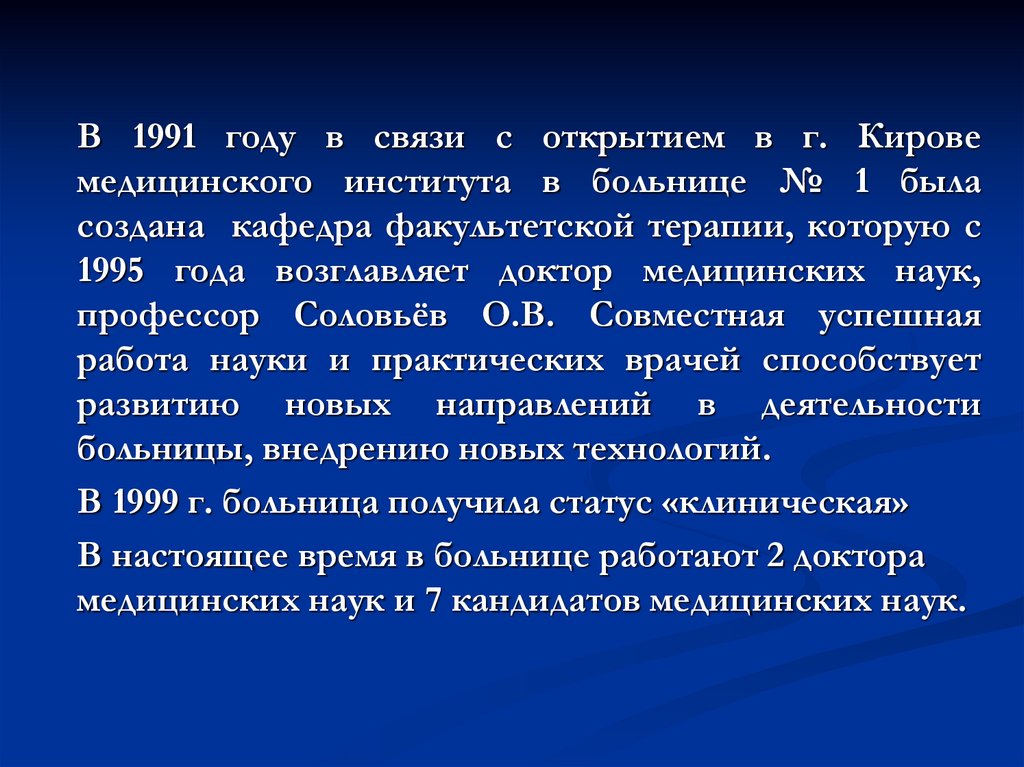 В 1991 году в связи с открытием в г. Кирове медицинского института в больнице № 1 была создана кафедра факультетской терапии, которую с 1995 года возглавляет доктор медицинских наук, профессор Соловьёв О.В. Совместная успешная работа науки и практических врачей способствует развитию новых направлений в деятельности больницы, внедрению новых технологий.

В 1999 г. больница получила статус «клиническая»

В настоящее время в больнице работают 2 доктора медицинских наук и 7 кандидатов медицинских наук.